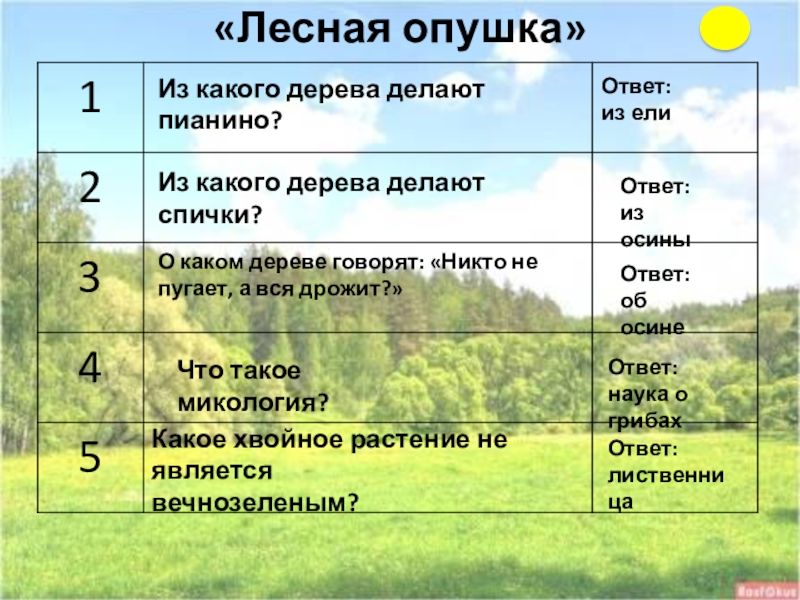 «Лесная опушка»

| 1 | Из какого дерева делают пианино? | Ответ: из ели |
|---|---|---|
| 2 | Из какого дерева делают спички? | Ответ: из осины |
| 3 | О каком дереве говорят: «Никто не пугает, а вся дрожит?» | Ответ: об осине |
| 4 | Что такое микология? | Ответ: наука о грибах |
| 5 | Какое хвойное растение не является вечнозеленым? | Ответ: лиственница |